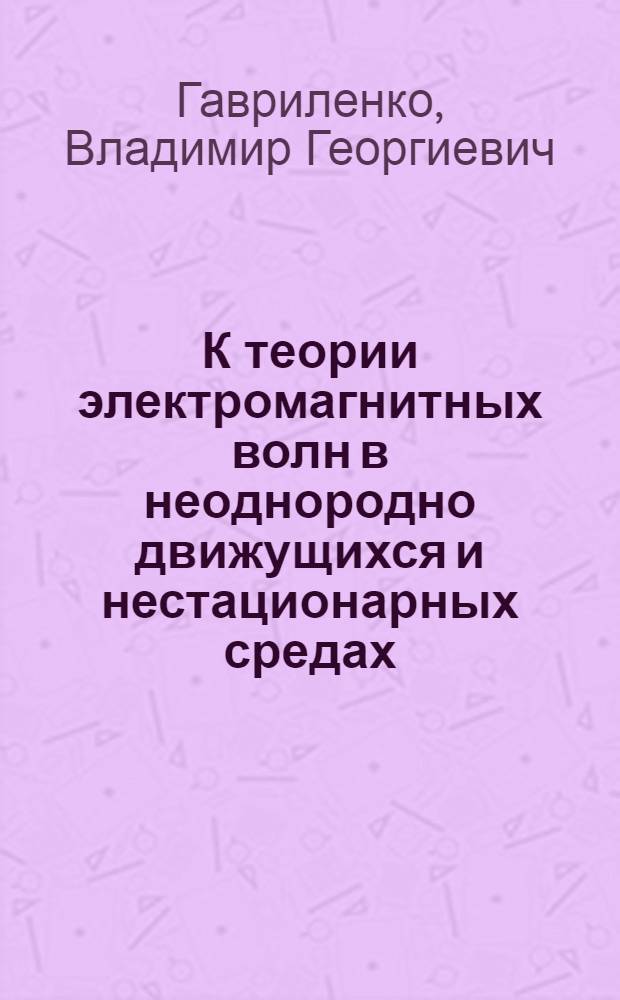 Гавриленко, Владимир Георгиевич

К теории электромагнитных волн в неоднородно движущихся и нестационарных средах